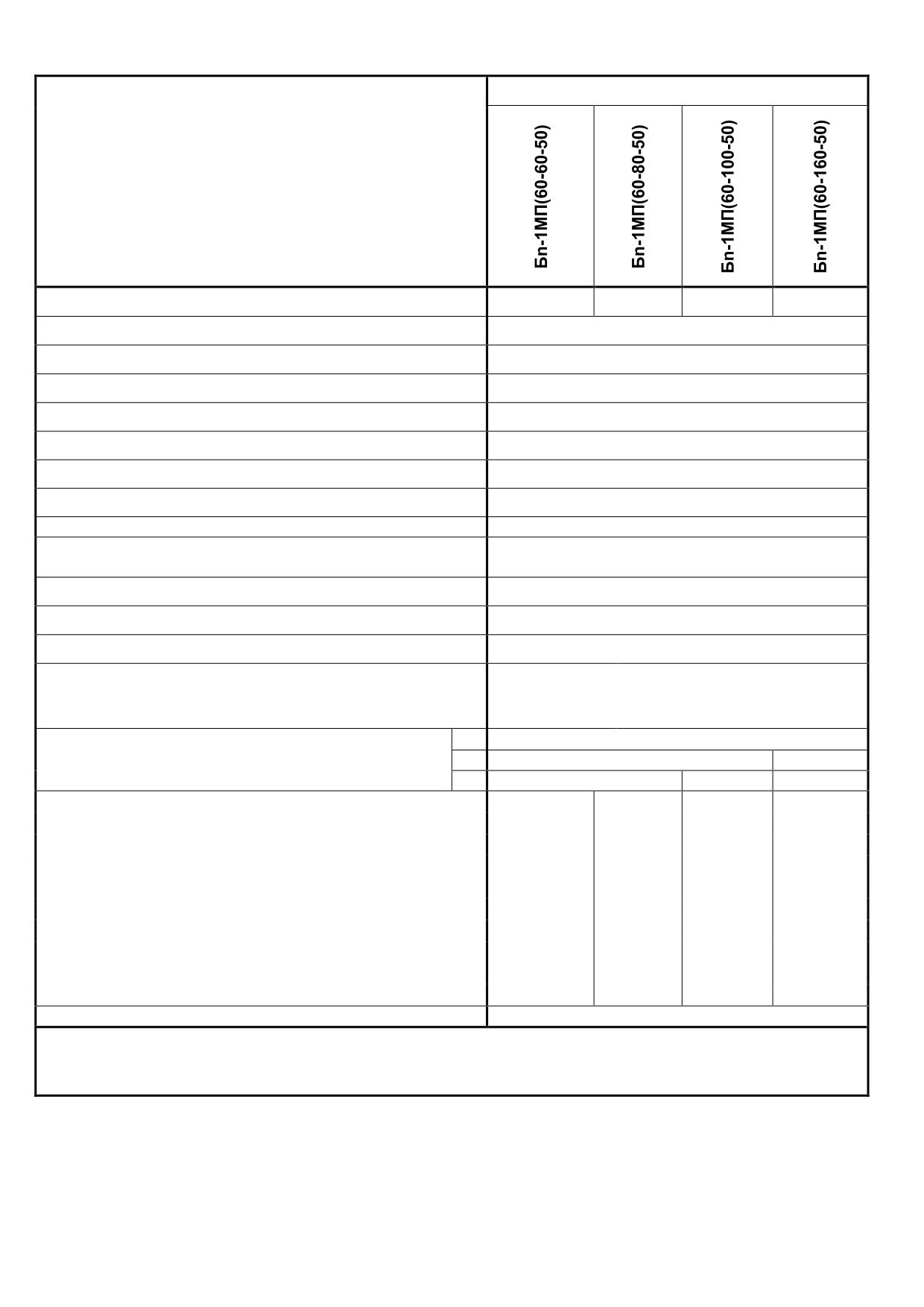 Бп-1МП(60-60-50)

Бп-1МП(60-80-50)

Бп-1МП(60-100-50)

Бп-1МП(60-160-50)